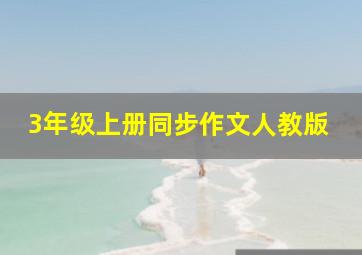 3年级上册同步作文人教版